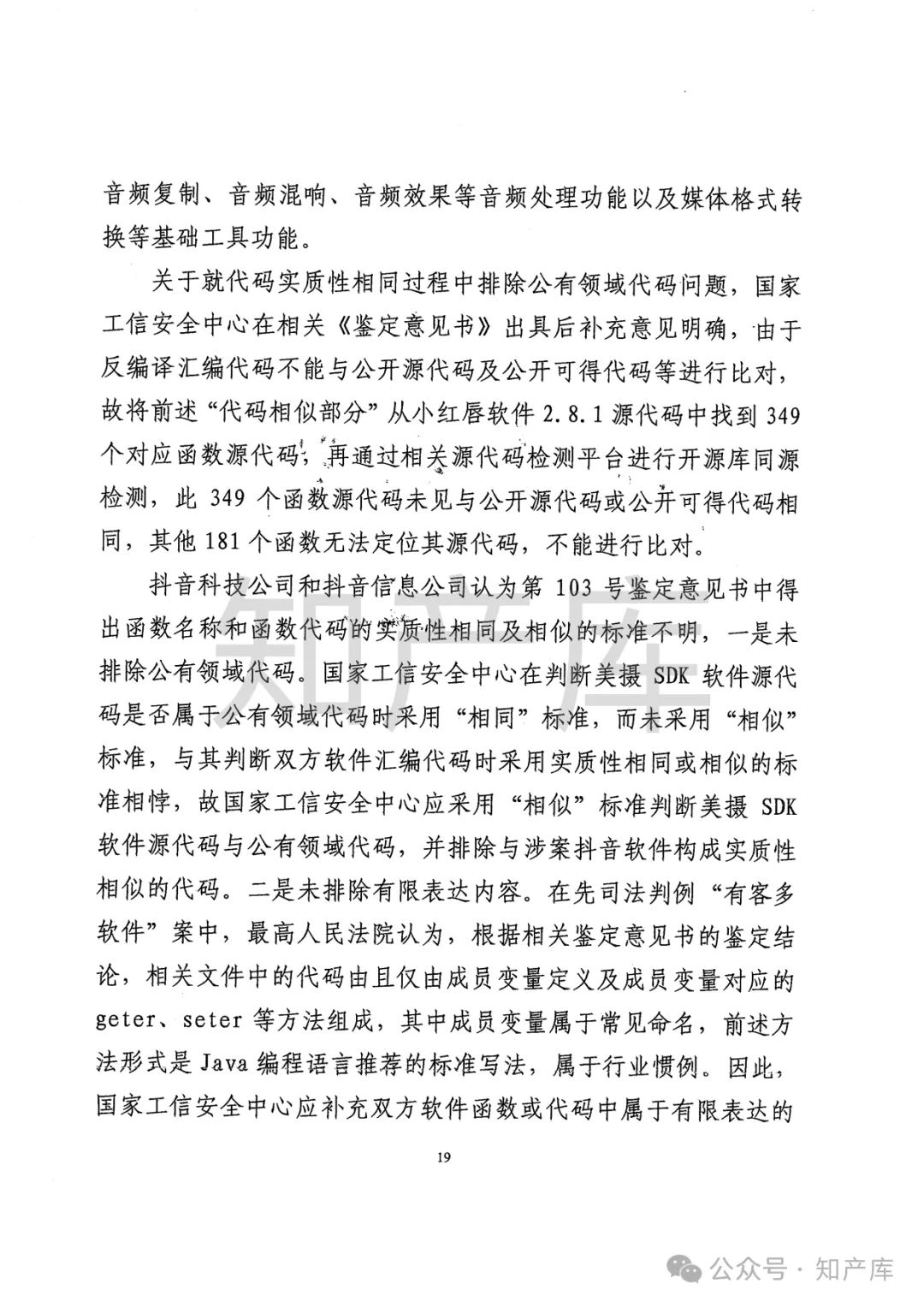 音频复制、音频混响、音频效果等音频处理功能以及媒体格式转换等基础工具功能。

关于就代码实质性相同过程中排除公有领域代码问题，国家工信安全中心在相关《鉴定意见书》出具后补充意见明确，由于反编译汇编代码不能与公开源代码及公开可得代码等进行比对，故将前述“代码相似部分”从小红唇软件 2.8.1 源代码中找到 349 个对应函数源代码，再通过相关源代码检测平台进行开源库同源检测，此 349 个函数源代码未见与公开源代码或公开可得代码相同，其他 181 个函数无法定位其源代码，不能进行比对。

抖音科技公司和抖音信息公司认为第 103 号鉴定意见书中得出函数名称和函数代码的实质性相同及相似的标准不明，一是未排除公有领域代码。国家工信安全中心在判断美摄 SDK 软件源代码是否属于公有领域代码时采用“相同”标准，而未采用“相似”标准，与其判断双方软件汇编代码时采用实质性相同或相似的标准相悖，故国家工信安全中心应采用“相似”标准判断美摄 SDK 软件源代码与公有领域代码，并排除与涉案抖音软件构成实质性相似的代码。二是未排除有限表达内容。在先司法判例“有客多软件”案中，最高人民法院认为，根据相关鉴定意见书的鉴定结论，相关文件中的代码由且仅由成员变量定义及成员变量对应的 geter、seter 等方法组成，其中成员变量属于常见命名，前述方法形式是 Java 编程语言推荐的标准写法，属于行业惯例。因此，国家工信安全中心应补充双方软件函数或代码中属于有限表达的

19

知产库

公众号 · 知产库